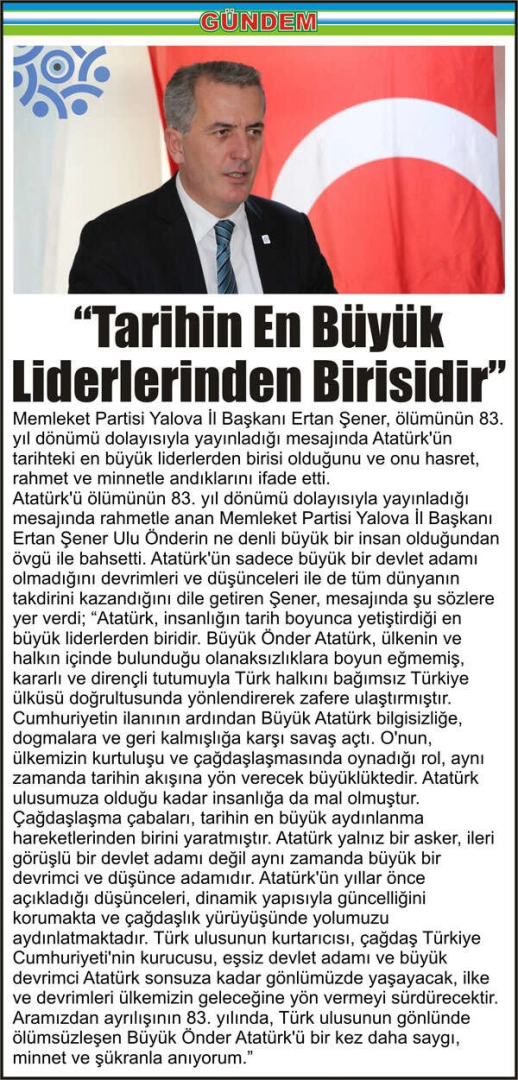 GÜNDEM

“Tarihin En Büyük Liderlerinden Birisidir”

Memleket Partisi Yalova İl Başkanı Ertan Şener, ölümünün 83. yıl dönümü dolayısıyla yayınladığı mesajında Atatürk'ün tarihteki en büyük liderlerden birisi olduğunu ve onu hasret, rahmet ve minnetle andıklarını ifade etti.

Atatürk'ü ölümünün 83. yıl dönümü dolayısıyla yayınladığı mesajında rahmetle anan Memleket Partisi Yalova İl Başkanı Ertan Şener Ulu Önderin ne denli büyük bir insan olduğundan övgü ile bahsetti. Atatürk'ün sadece büyük bir devlet adamı olmadığını devrimleri ve düşünceleri ile de tüm dünyanın takdirini kazandığını dile getiren Şener, mesajında şu sözlere yer verdi; “Atatürk, insanlığın tarih boyunca yetiştirdiği en büyük liderlerden biridir. Büyük Önder Atatürk, ülkenin ve halkın içinde bulunduğu olanaksızlıklara boyun eğmemiş, kararlı ve dirençli tutumuyla Türk halkını bağımsız Türkiye ülküsü doğrultusunda yönlendirerek zafere ulaştırmıştır. Cumhuriyetin ilanının ardından Büyük Atatürk bilgisizliğe, dogmalara ve geri kalmışlığa karşı savaş açtı. O'nun, ülkemizin kurtuluşu ve çağdaşlaşmasında oynadığı rol, aynı zamanda tarihin akışına yön verecek büyüklüktedir. Atatürk ulusumuza olduğu kadar insanlığa da mal olmuştur. Çağdaşlaşma çabaları, tarihin en büyük aydınlanma hareketlerinden birini yaratmıştır. Atatürk yalnız bir asker, ileri görüşlü bir devlet adamı değil aynı zamanda büyük bir devrimci ve düşünce adamıdır. Atatürk'ün yıllar önce açıkladığı düşünceleri, dinamik yapısıyla güncelliğini korumakta ve çağdaşlık yürüyüşünde yolumuzu aydınlatmaktadır. Türk ulusunun kurtarıcısı, çağdaş Türkiye Cumhuriyeti'nin kurucusu, eşsiz devlet adamı ve büyük devrimci Atatürk sonsuza kadar gönlümüzde yaşayacak, ilke ve devrimleri ülkemizin geleceğine yön vermeyi sürdürecektir. Aramızdan ayrılışının 83. yılında, Türk ulusunun gönlünde ölümsüzleşen Büyük Önder Atatürk'ü bir kez daha saygı, minnet ve şükranla anıyorum.”